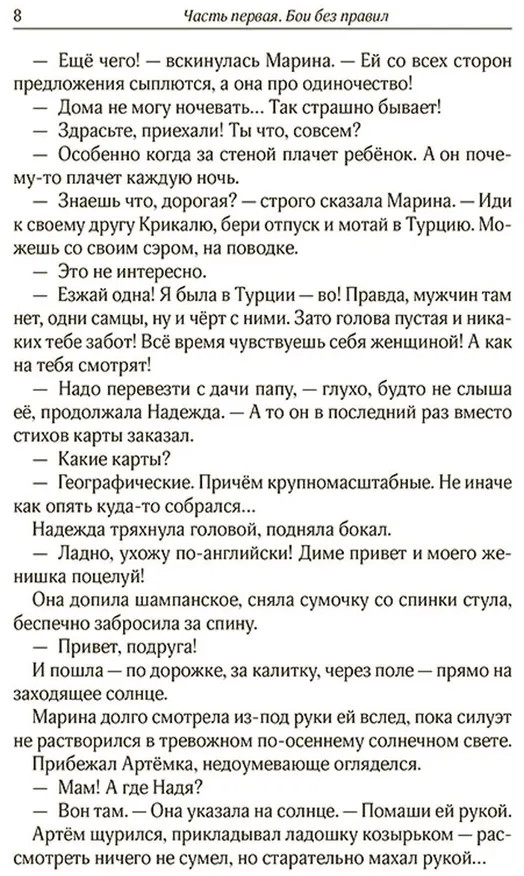 8 Часть первая. Бои без правил

— Ещё чего! — вскинулась Марина. — Ей со всех сторон предложения сыплются, а она про одиночество!

— Дома не могу ночевать... Так страшно бывает!

— Здрасьте, приехали! Ты что, совсем?

— Особенно когда за стеной плачет ребёнок. А он почему-то плачет каждую ночь.

— Знаешь что, дорогая? — строго сказала Марина. — Иди к своему другу Крикалю, бери отпуск и мотай в Турцию. Можешь со своим сэром, на поводке.

— Это не интересно.

— Езжай одна! Я была в Турции — во! Правда, мужчин там нет, одни самцы, ну и чёрт с ними. Зато голова пустая и никаких тебе забот! Всё время чувствуешь себя женщиной! А как на тебя смотрят!

— Надо перевезти с дачи папу, — глухо, будто не слыша её, продолжала Надежда. — А то он в последний раз вместо стихов карты заказал.

— Какие карты?

— Географические. Причём крупномасштабные. Не иначе как опять куда-то собрался...

Надежда тряхнула головой, подняла бокал.

— Ладно, ухожу по-английски! Диме привет и моего женишка поцелуй!

Она допила шампанское, сняла сумочку со спинки стула, беспечно забросила за спину.

— Привет, подруга!

И пошла — по дорожке, за калитку, через поле — прямо на заходящее солнце.

Марина долго смотрела из-под руки ей вслед, пока силуэт не растворился в тревожном по-осеннему солнечном свете.

Прибежал Артёмка, недоумевающе огляделся.

— Мам! А где Надя?

— Вон там. — Она указала на солнце. — Помаши ей рукой.

Артём щурился, прикладывал ладошку козырьком — рассмотреть ничего не сумел, но старательно махал рукой...